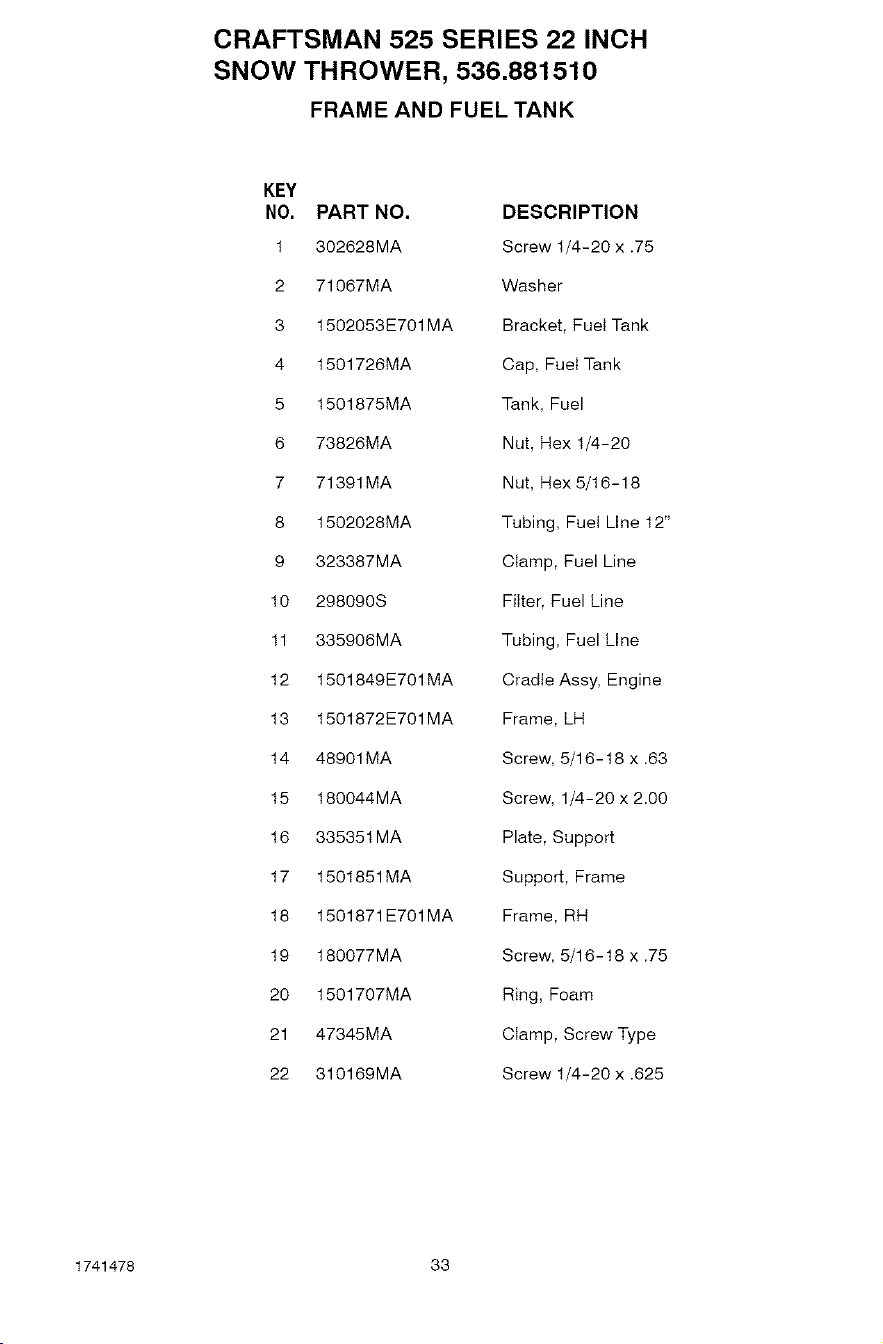 CRAFTSMAN 525 SERIES 22 INCH SNOW THROWER, 536.881510

FRAME AND FUEL TANK

| KEY NO. | PART NO. | DESCRIPTION |
|---|---|---|
| 1 | 302628MA | Screw 1/4-20 x .75 |
| 2 | 71067MA | Washer |
| 3 | 1502053E701MA | Bracket, Fuel Tank |
| 4 | 1501726MA | Cap, Fuel Tank |
| 5 | 1501875MA | Tank, Fuel |
| 6 | 73826MA | Nut, Hex 1/4-20 |
| 7 | 71391MA | Nut, Hex 5/16-18 |
| 8 | 1502028MA | Tubing, Fuel LIne 12" |
| 9 | 323387MA | Clamp, Fuel Line |
| 10 | 298090S | Filter, Fuel Line |
| 11 | 335906MA | Tubing, Fuel LIne |
| 12 | 1501849E701MA | Cradle Assy, Engine |
| 13 | 1501872E701MA | Frame, LH |
| 14 | 48901MA | Screw, 5/16-18 x .63 |
| 15 | 180044MA | Screw, 1/4-20 x 2.00 |
| 16 | 335351MA | Plate, Support |
| 17 | 1501851MA | Support, Frame |
| 18 | 1501871E701MA | Frame, RH |
| 19 | 180077MA | Screw, 5/16-18 x .75 |
| 20 | 1501707MA | Ring, Foam |
| 21 | 47345MA | Clamp, Screw Type |
| 22 | 310169MA | Screw 1/4-20 x .625 |

1741478

33